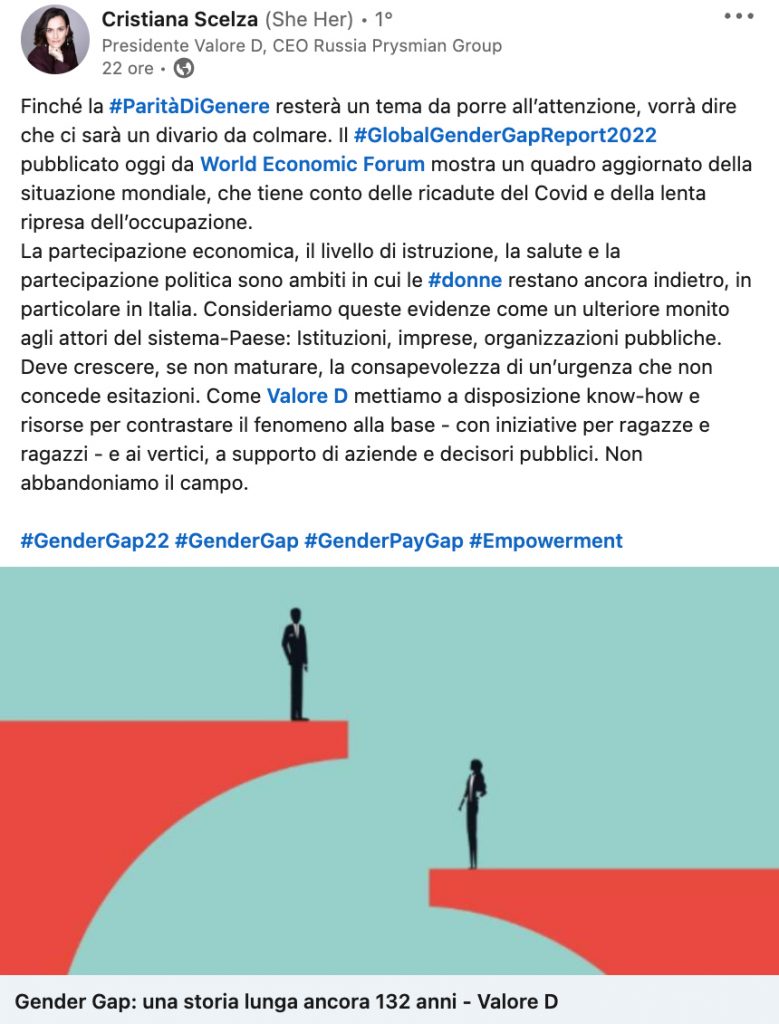 Cristiana Scelza (She Her) • 1°
Presidente Valore D, CEO Russia Prysmian Group
22 ore •

Finché la #ParitàDiGenere resterà un tema da porre all'attenzione, vorrà dire che ci sarà un divario da colmare. Il #GlobalGenderGapReport2022 pubblicato oggi da World Economic Forum mostra un quadro aggiornato della situazione mondiale, che tiene conto delle ricadute del Covid e della lenta ripresa dell'occupazione.
La partecipazione economica, il livello di istruzione, la salute e la partecipazione politica sono ambiti in cui le #donne restano ancora indietro, in particolare in Italia. Consideriamo queste evidenze come un ulteriore monito agli attori del sistema-Paese: Istituzioni, imprese, organizzazioni pubbliche. Deve crescere, se non maturare, la consapevolezza di un'urgenza che non concede esitazioni. Come Valore D mettiamo a disposizione know-how e risorse per contrastare il fenomeno alla base - con iniziative per ragazze e ragazzi - e ai vertici, a supporto di aziende e decisori pubblici. Non abbandoniamo il campo.

#GenderGap22 #GenderGap #GenderPayGap #Empowerment

Gender Gap: una storia lunga ancora 132 anni - Valore D